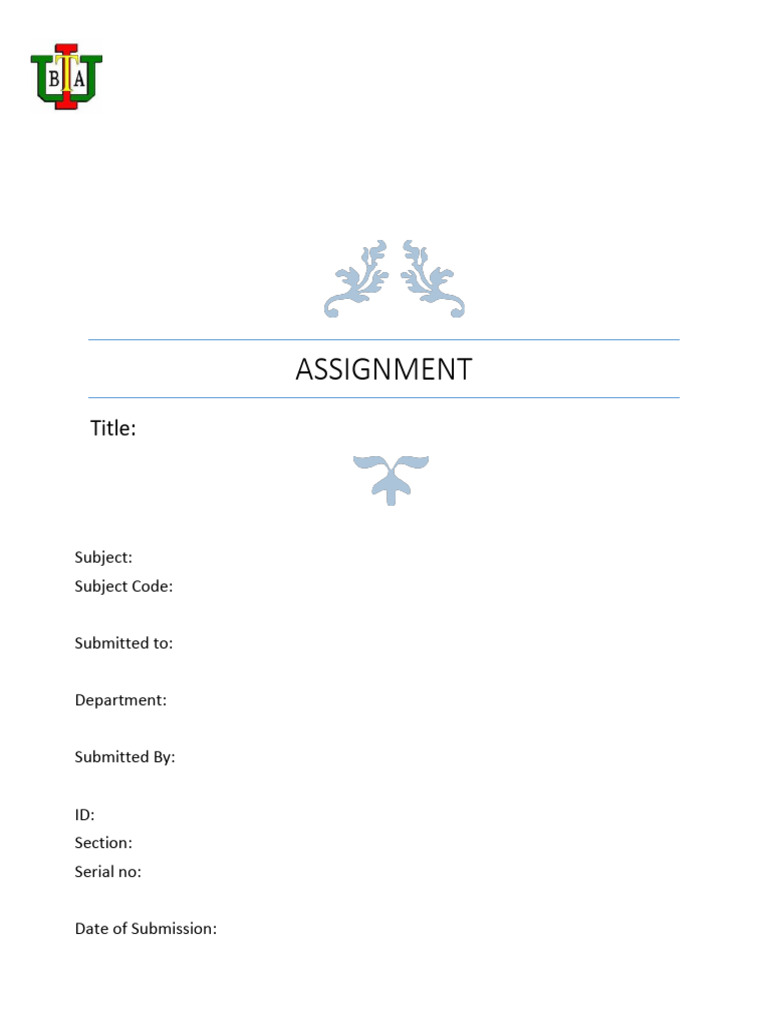 ASSIGNMENT

Title:

Subject:
Subject Code:

Submitted to:

Department:

Submitted By:

ID:
Section:
Serial no:

Date of Submission: